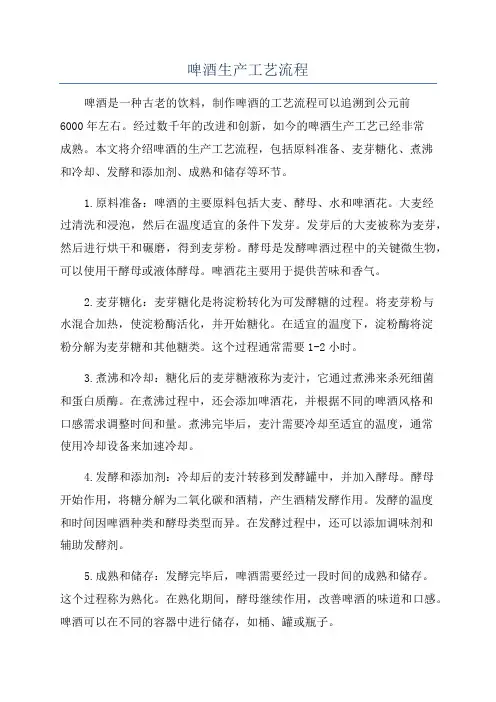 啤酒生产工艺流程

啤酒是一种古老的饮料，制作啤酒的工艺流程可以追溯到公元前6000年左右。经过数千年的改进和创新，如今的啤酒生产工艺已经非常成熟。本文将介绍啤酒的生产工艺流程，包括原料准备、麦芽糖化、煮沸和冷却、发酵和添加剂、成熟和储存等环节。

1.原料准备：啤酒的主要原料包括大麦、酵母、水和啤酒花。大麦经过清洗和浸泡，然后在温度适宜的条件下发芽。发芽后的大麦被称为麦芽，然后进行烘干和碾磨，得到麦芽粉。酵母是发酵啤酒过程中的关键微生物，可以使用干酵母或液体酵母。啤酒花主要用于提供苦味和香气。

2.麦芽糖化：麦芽糖化是将淀粉转化为可发酵糖的过程。将麦芽粉与水混合加热，使淀粉酶活化，并开始糖化。在适宜的温度下，淀粉酶将淀粉分解为麦芽糖和其他糖类。这个过程通常需要1-2小时。

3.煮沸和冷却：糖化后的麦芽糖液称为麦汁，它通过煮沸来杀死细菌和蛋白质酶。在煮沸过程中，还会添加啤酒花，并根据不同的啤酒风格和口感需求调整时间和量。煮沸完毕后，麦汁需要冷却至适宜的温度，通常使用冷却设备来加速冷却。

4.发酵和添加剂：冷却后的麦汁转移到发酵罐中，并加入酵母。酵母开始作用，将糖分解为二氧化碳和酒精，产生酒精发酵作用。发酵的温度和时间因啤酒种类和酵母类型而异。在发酵过程中，还可以添加调味剂和辅助发酵剂。

5.成熟和储存：发酵完毕后，啤酒需要经过一段时间的成熟和储存。这个过程称为熟化。在熟化期间，酵母继续作用，改善啤酒的味道和口感。啤酒可以在不同的容器中进行储存，如桶、罐或瓶子。